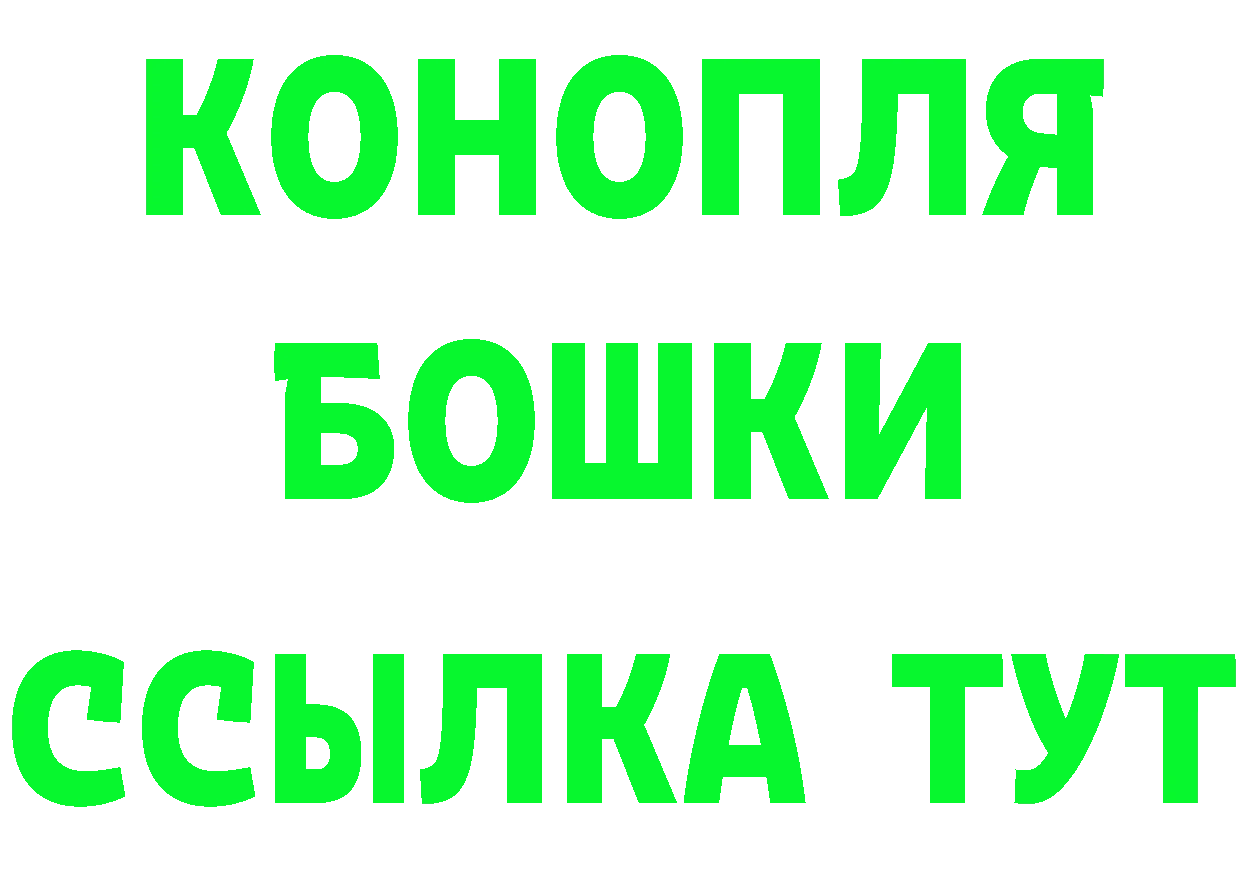 КОНОПЛЯ
БОШКИ
ССЫЛКА ТУТ